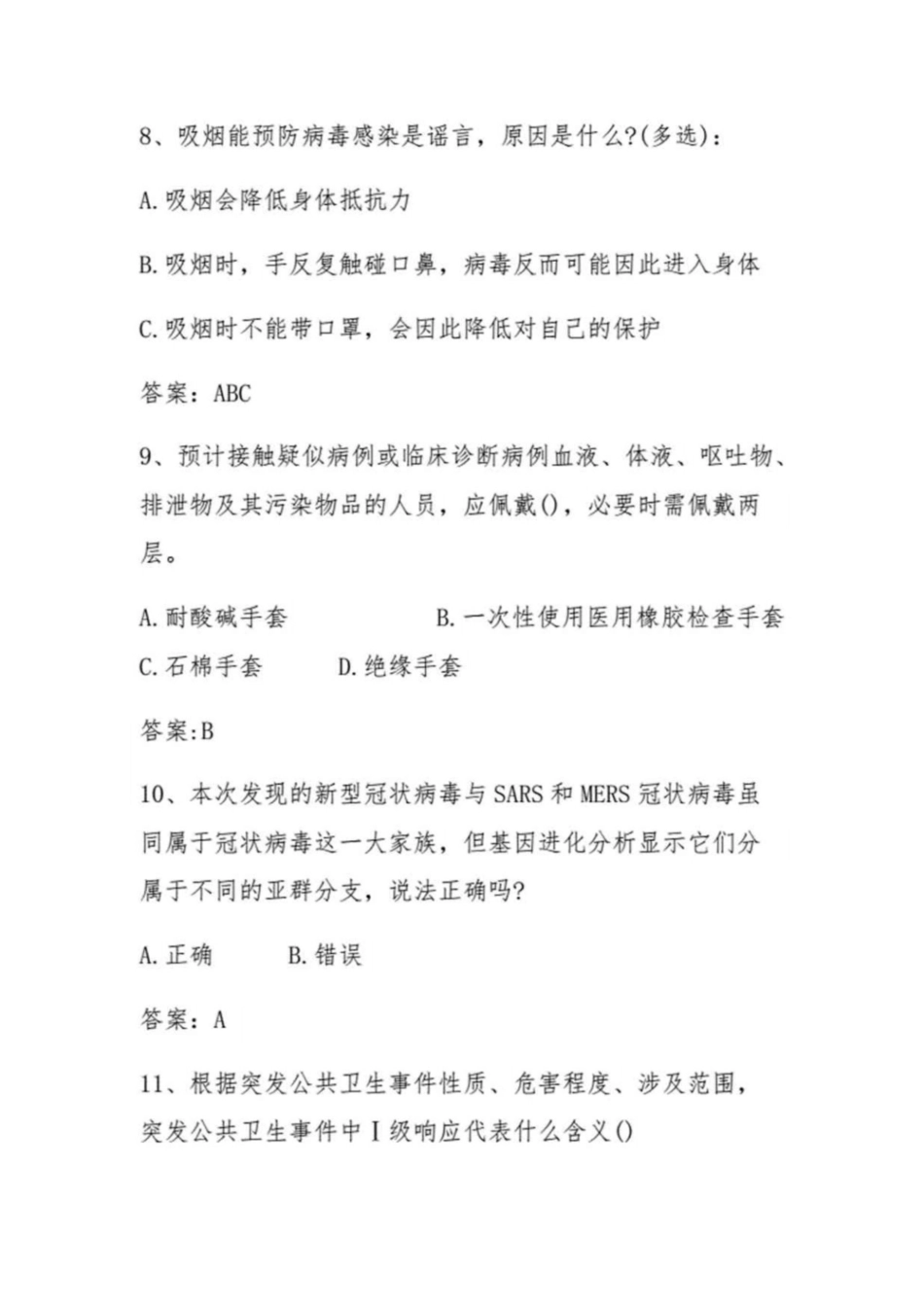 8、吸烟能预防病毒感染是谣言，原因是什么?(多选)：

A.吸烟会降低身体抵抗力

B.吸烟时，手反复触碰口鼻，病毒反而可能因此进入身体

C.吸烟时不能带口罩，会因此降低对自己的保护

答案：ABC

9、预计接触疑似病例或临床诊断病例血液、体液、呕吐物、排泄物及其污染物品的人员，应佩戴()，必要时需佩戴两层。

A.耐酸碱手套　　B.一次性使用医用橡胶检查手套

C.石棉手套　　D.绝缘手套

答案:B

10、本次发现的新型冠状病毒与SARS和MERS冠状病毒虽同属于冠状病毒这一大家族，但基因进化分析显示它们分属于不同的亚群分支，说法正确吗?

A.正确　　B.错误

答案：A

11、根据突发公共卫生事件性质、危害程度、涉及范围，突发公共卫生事件中Ⅰ级响应代表什么含义()